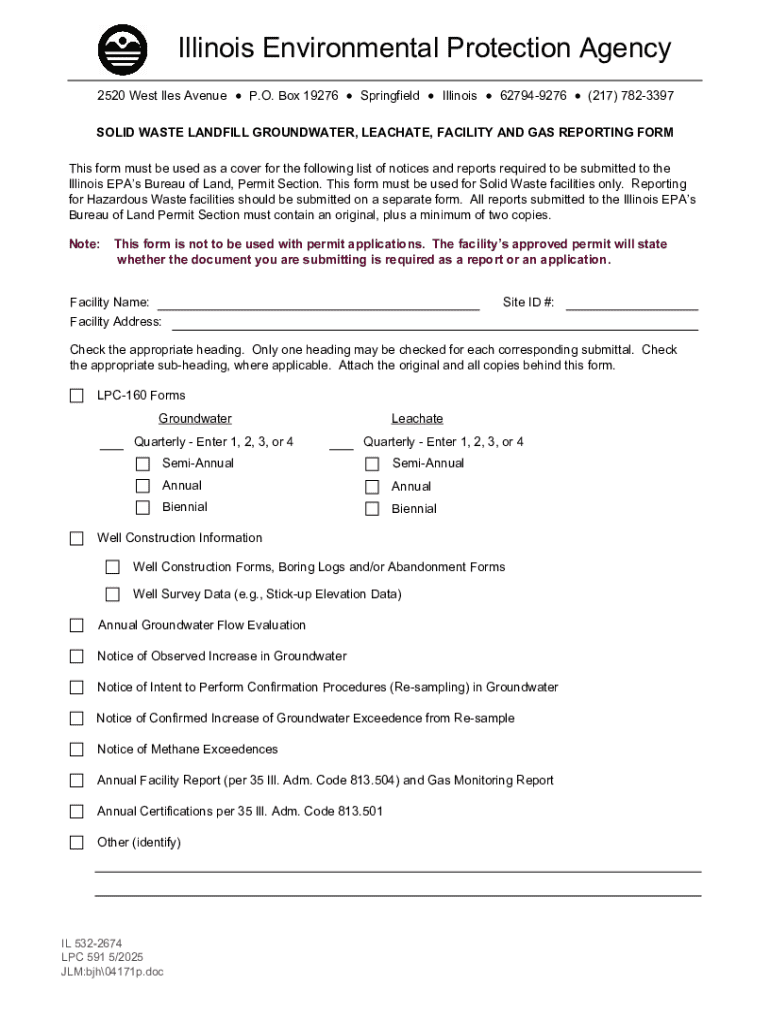 Illinois Environmental Protection Agency

2520 West Iles Avenue • P.O. Box 19276 • Springfield • Illinois • 62794-9276 • (217) 782-3397

SOLID WASTE LANDFILL GROUNDWATER, LEACHATE, FACILITY AND GAS REPORTING FORM

This form must be used as a cover for the following list of notices and reports required to be submitted to the Illinois EPA's Bureau of Land, Permit Section. This form must be used for Solid Waste facilities only. Reporting for Hazardous Waste facilities should be submitted on a separate form. All reports submitted to the Illinois EPA's Bureau of Land Permit Section must contain an original, plus a minimum of two copies.

Note: This form is not to be used with permit applications. The facility's approved permit will state whether the document you are submitting is required as a report or an application.

Facility Name: ____________________ Site ID #: ____________
Facility Address: ____________________

Check the appropriate heading. Only one heading may be checked for each corresponding submittal. Check the appropriate sub-heading, where applicable. Attach the original and all copies behind this form.

☐ LPC-160 Forms

Groundwater

___ Quarterly - Enter 1, 2, 3, or 4
☐ Semi-Annual
☐ Annual
☐ Biennial

Leachate

___ Quarterly - Enter 1, 2, 3, or 4
☐ Semi-Annual
☐ Annual
☐ Biennial

☐ Well Construction Information

☐ Well Construction Forms, Boring Logs and/or Abandonment Forms

☐ Well Survey Data (e.g., Stick-up Elevation Data)

☐ Annual Groundwater Flow Evaluation

☐ Notice of Observed Increase in Groundwater

☐ Notice of Intent to Perform Confirmation Procedures (Re-sampling) in Groundwater

☐ Notice of Confirmed Increase of Groundwater Exceedence from Re-sample

☐ Notice of Methane Exceedences

☐ Annual Facility Report (per 35 Ill. Adm. Code 813.504) and Gas Monitoring Report

☐ Annual Certifications per 35 Ill. Adm. Code 813.501

☐ Other (identify)

IL 532-2674
LPC 591 5/2025
JLM:bjh\04171p.doc